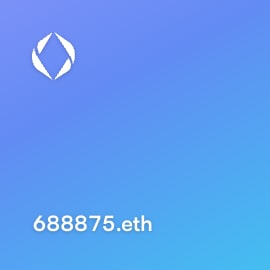 688875.eth